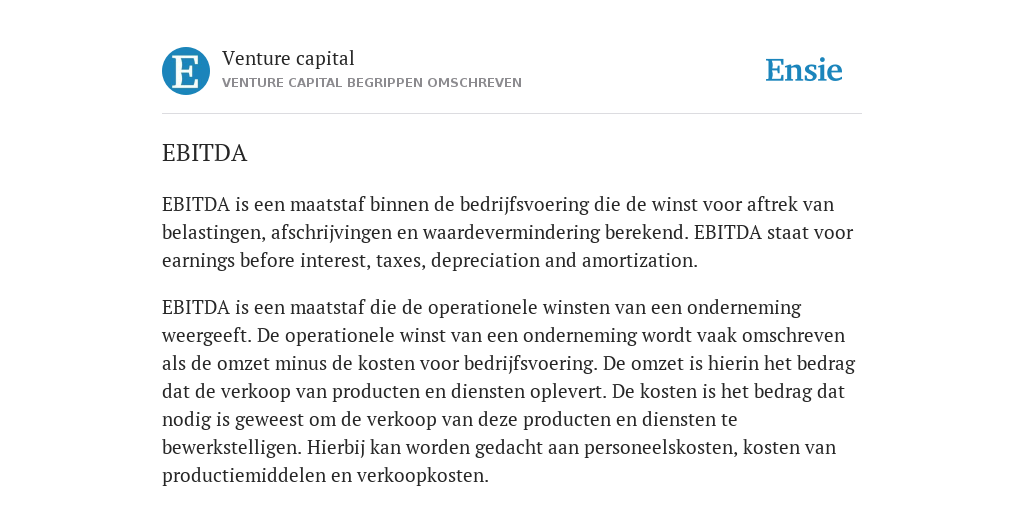 E

Venture capital
VENTURE CAPITAL BEGRIPPEN OMSCHREVEN

Ensie

EBITDA

EBITDA is een maatstaf binnen de bedrijfsvoering die de winst voor aftrek van belastingen, afschrijvingen en waardevermindering berekend. EBITDA staat voor earnings before interest, taxes, depreciation and amortization.

EBITDA is een maatstaf die de operationele winsten van een onderneming weergeeft. De operationele winst van een onderneming wordt vaak omschreven als de omzet minus de kosten voor bedrijfsvoering. De omzet is hierin het bedrag dat de verkoop van producten en diensten oplevert. De kosten is het bedrag dat nodig is geweest om de verkoop van deze producten en diensten te bewerkstelligen. Hierbij kan worden gedacht aan personeelskosten, kosten van productiemiddelen en verkoopkosten.